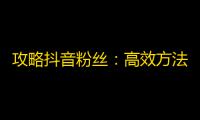 攻略抖音粉丝：高效方法